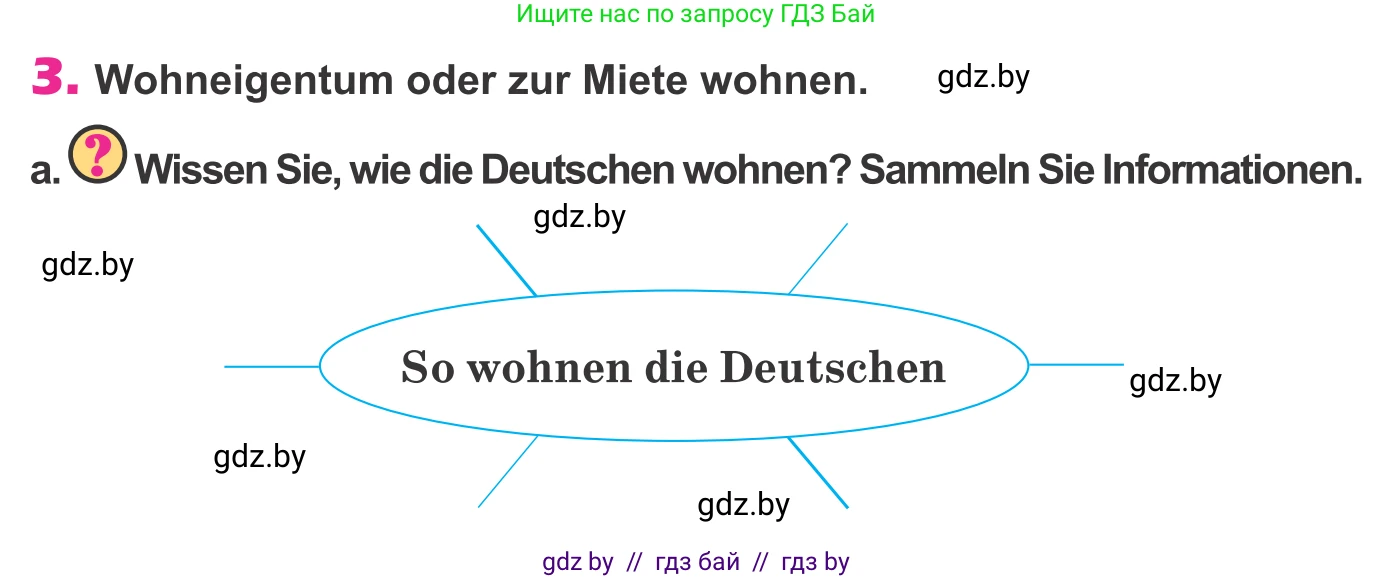 Ищите нас по запросу ГДЗ Бай

3. Wohneigentum oder zur Miete wohnen. gdz.by

a. ? Wissen Sie, wie die Deutschen wohnen? Sammeln Sie Informationen.

gdz.by

gdz.by

So wohnen die Deutschen

gdz.by

gdz.by

gdz.by

gdz by // гдз бай // гдз by